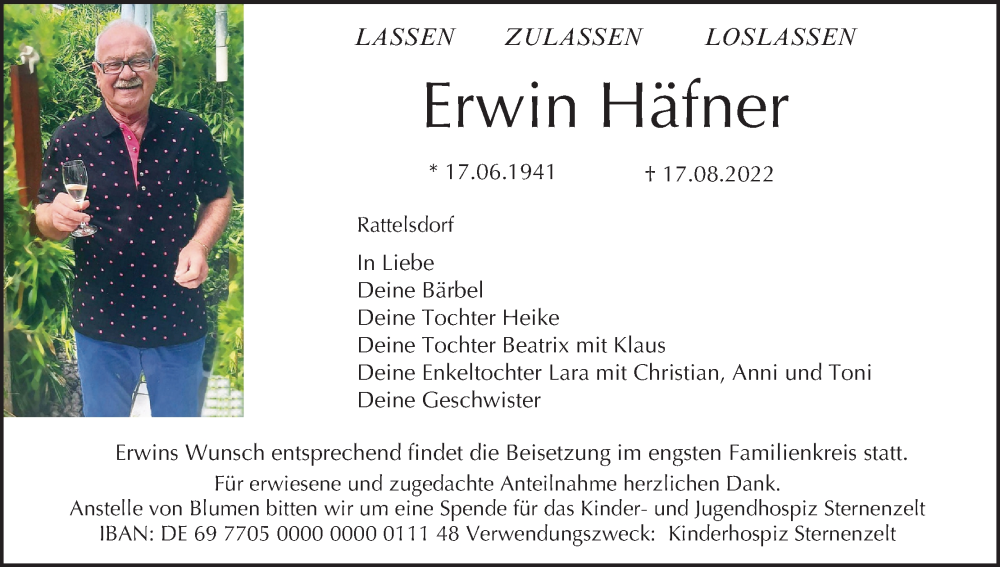 LASSEN ZULASSEN LOSLASSEN

Erwin Häfner

* 17.06.1941 † 17.08.2022

Rattelsdorf

In Liebe
Deine Bärbel
Deine Tochter Heike
Deine Tochter Beatrix mit Klaus
Deine Enkeltochter Lara mit Christian, Anni und Toni
Deine Geschwister

Erwins Wunsch entsprechend findet die Beisetzung im engsten Familienkreis statt.
Für erwiesene und zugedachte Anteilnahme herzlichen Dank.
Anstelle von Blumen bitten wir um eine Spende für das Kinder- und Jugendhospiz Sternenzelt
IBAN: DE 69 7705 0000 0000 0111 48 Verwendungszweck: Kinderhospiz Sternenzelt